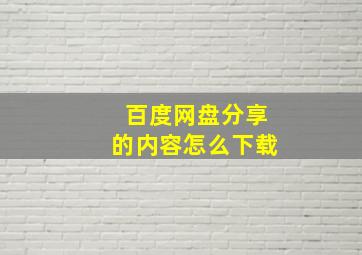 百度网盘分享
的内容怎么下载